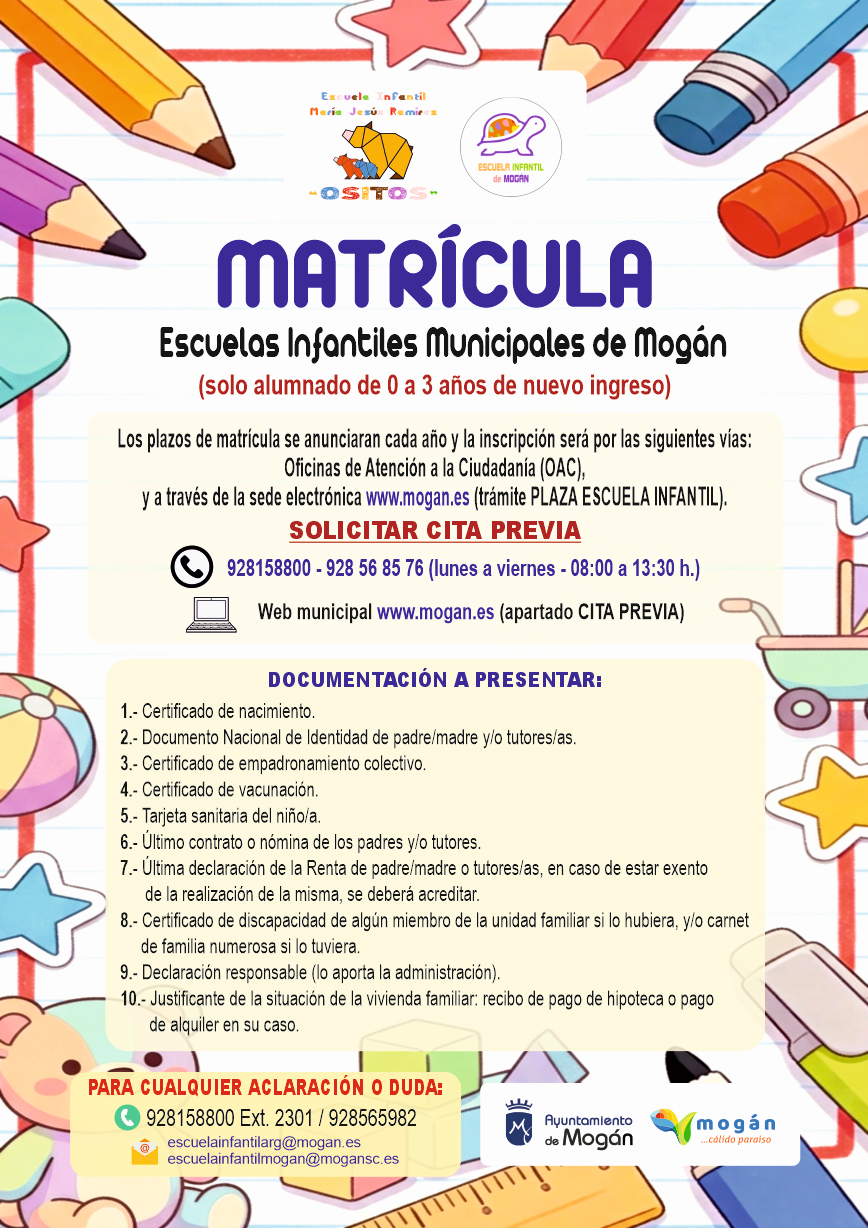 Escuela Infantil
María Jesús Ramírez
OSITOS

ESCUELA INFANTIL de MOGÁN

MATRÍCULA

Escuelas Infantiles Municipales de Mogán

(solo alumnado de 0 a 3 años de nuevo ingreso)

Los plazos de matrícula se anunciaran cada año y la inscripción será por las siguientes vías: Oficinas de Atención a la Ciudadanía (OAC), y a través de la sede electrónica www.mogan.es (trámite PLAZA ESCUELA INFANTIL).

SOLICITAR CITA PREVIA

928158800 - 928 56 85 76 (lunes a viernes - 08:00 a 13:30 h.)

Web municipal www.mogan.es (apartado CITA PREVIA)

DOCUMENTACIÓN A PRESENTAR:

1.- Certificado de nacimiento.
2.- Documento Nacional de Identidad de padre/madre y/o tutores/as.
3.- Certificado de empadronamiento colectivo.
4.- Certificado de vacunación.
5.- Tarjeta sanitaria del niño/a.
6.- Último contrato o nómina de los padres y/o tutores.
7.- Última declaración de la Renta de padre/madre o tutores/as, en caso de estar exento de la realización de la misma, se deberá acreditar.
8.- Certificado de discapacidad de algún miembro de la unidad familiar si lo hubiera, y/o carnet de familia numerosa si lo tuviera.
9.- Declaración responsable (lo aporta la administración).
10.- Justificante de la situación de la vivienda familiar: recibo de pago de hipoteca o pago de alquiler en su caso.

PARA CUALQUIER ACLARACIÓN O DUDA:
928158800 Ext. 2301 / 928565982
escuelainfantilarg@mogan.es
escuelainfantilmogan@mogansc.es

Ayuntamiento de Mogán

mogán ...cálido paraíso